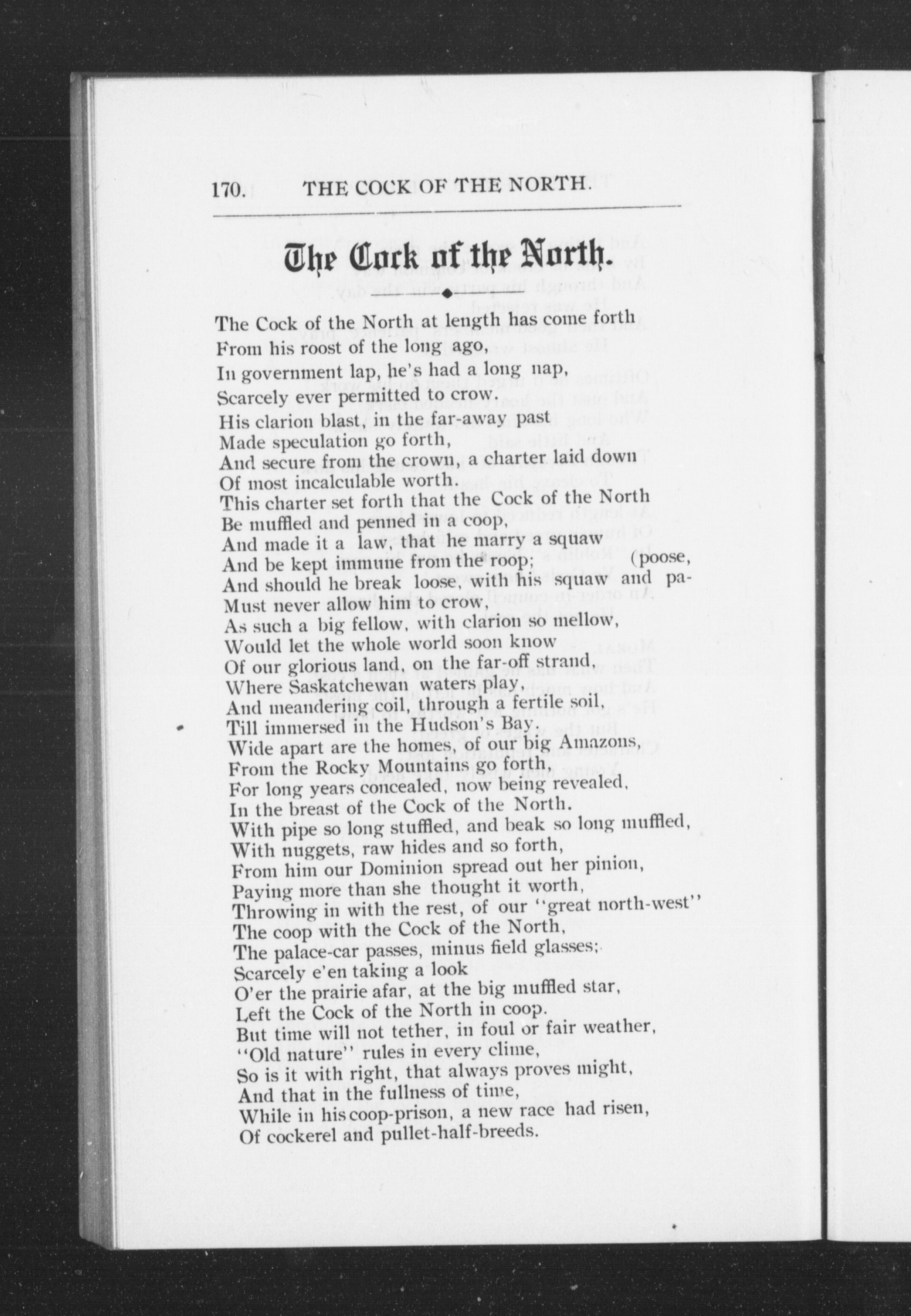 170. THE COCK OF THE NORTH.

The Cock of the North.

The Cock of the North at length has come forth
From his roost of the long ago,
In government lap, he's had a long nap,
Scarcely ever permitted to crow.
His clarion blast, in the far-away past
Made speculation go forth,
And secure from the crown, a charter laid down
Of most incalculable worth.
This charter set forth that the Cock of the North
Be muffled and penned in a coop,
And made it a law, that he marry a squaw
And be kept immune from the roop; (poose,
And should he break loose, with his squaw and pa-
Must never allow him to crow,
As such a big fellow, with clarion so mellow,
Would let the whole world soon know
Of our glorious land, on the far-off strand,
Where Saskatchewan waters play,
And meandering coil, through a fertile soil,
Till immersed in the Hudson's Bay.
Wide apart are the homes, of our big Amazons,
From the Rocky Mountains go forth,
For long years concealed, now being revealed,
In the breast of the Cock of the North.
With pipe so long stuffled, and beak so long muffled,
With nuggets, raw hides and so forth,
From him our Dominion spread out her pinion,
Paying more than she thought it worth,
Throwing in with the rest, of our "great north-west"
The coop with the Cock of the North,
The palace-car passes, minus field glasses;
Scarcely e'en taking a look
O'er the prairie afar, at the big muffled star,
Left the Cock of the North in coop.
But time will not tether, in foul or fair weather,
"Old nature" rules in every clime,
So is it with right, that always proves might,
And that in the fullness of time,
While in his coop-prison, a new race had risen,
Of cockerel and pullet-half-breeds.